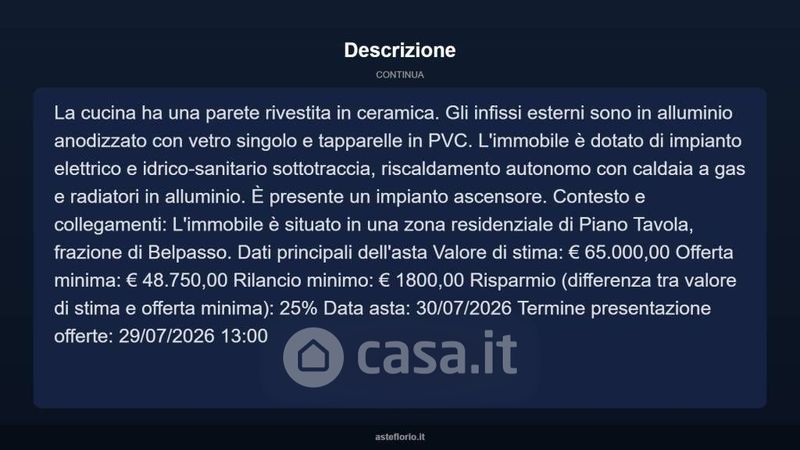 Descrizione

CONTINUA

La cucina ha una parete rivestita in ceramica. Gli infissi esterni sono in alluminio anodizzato con vetro singolo e tapparelle in PVC. L'immobile è dotato di impianto elettrico e idrico-sanitario sottotraccia, riscaldamento autonomo con caldaia a gas e radiatori in alluminio. È presente un impianto ascensore. Contesto e collegamenti: L'immobile è situato in una zona residenziale di Piano Tavola, frazione di Belpasso. Dati principali dell'asta Valore di stima: € 65.000,00 Offerta minima: € 48.750,00 Rilancio minimo: € 1800,00 Risparmio (differenza tra valore di stima e offerta minima): 25% Data asta: 30/07/2026 Termine presentazione offerte: 29/07/2026 13:00

asteflorio.it

casa.it